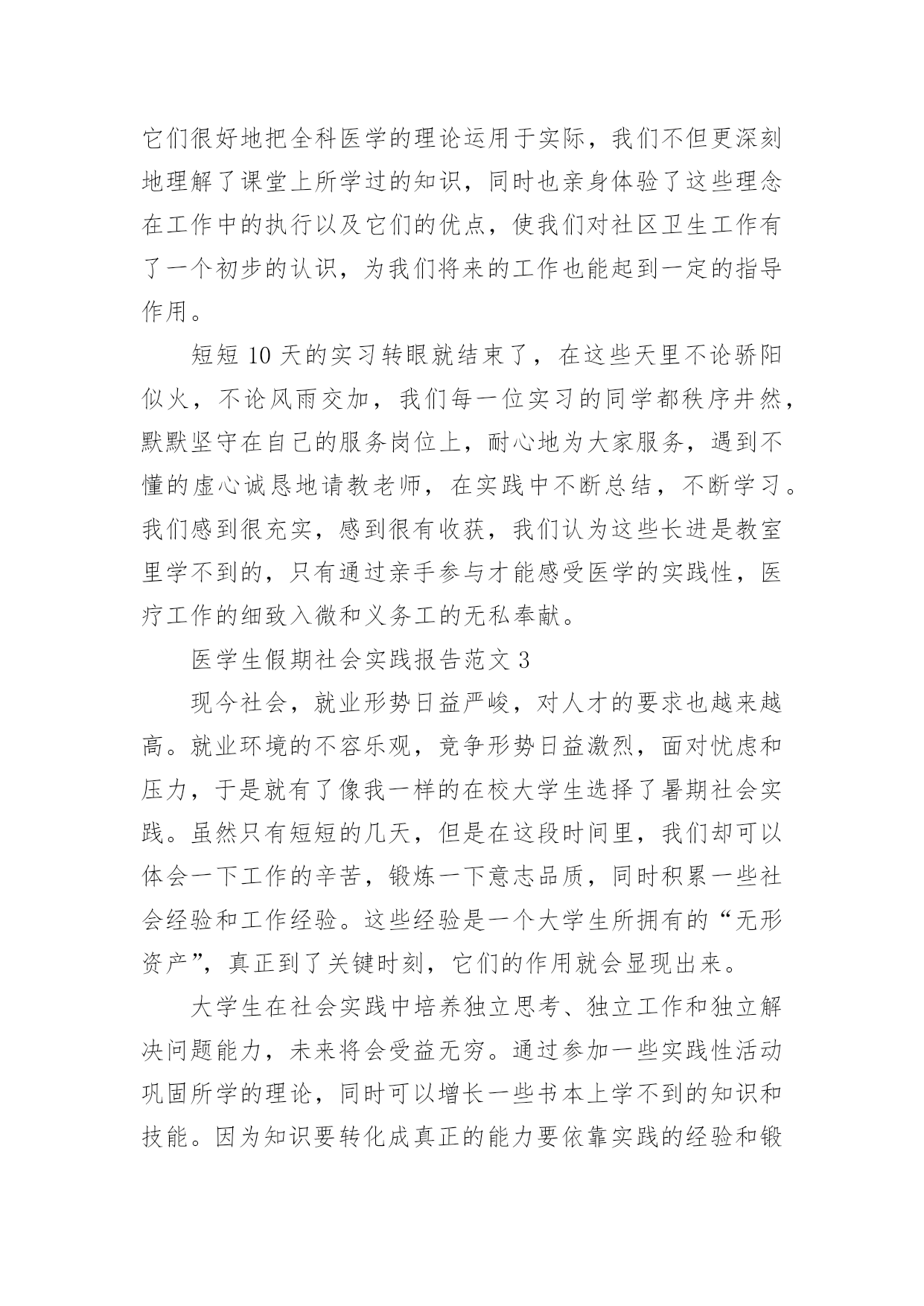 它们很好地把全科医学的理论运用于实际，我们不但更深刻地理解了课堂上所学过的知识，同时也亲身体验了这些理念在工作中的执行以及它们的优点，使我们对社区卫生工作有了一个初步的认识，为我们将来的工作也能起到一定的指导作用。

短短 10 天的实习转眼就结束了，在这些天里不论骄阳似火，不论风雨交加，我们每一位实习的同学都秩序井然，默默坚守在自己的服务岗位上，耐心地为大家服务，遇到不懂的虚心诚恳地请教老师，在实践中不断总结，不断学习。我们感到很充实，感到很有收获，我们认为这些长进是教室里学不到的，只有通过亲手参与才能感受医学的实践性，医疗工作的细致入微和义务工的无私奉献。

医学生假期社会实践报告范文 3

现今社会，就业形势日益严峻，对人才的要求也越来越高。就业环境的不容乐观，竞争形势日益激烈，面对忧虑和压力，于是就有了像我一样的在校大学生选择了暑期社会实践。虽然只有短短的几天，但是在这段时间里，我们却可以体会一下工作的辛苦，锻炼一下意志品质，同时积累一些社会经验和工作经验。这些经验是一个大学生所拥有的“无形资产”，真正到了关键时刻，它们的作用就会显现出来。

大学生在社会实践中培养独立思考、独立工作和独立解决问题能力，未来将会受益无穷。通过参加一些实践性活动巩固所学的理论，同时可以增长一些书本上学不到的知识和技能。因为知识要转化成真正的能力要依靠实践的经验和锻